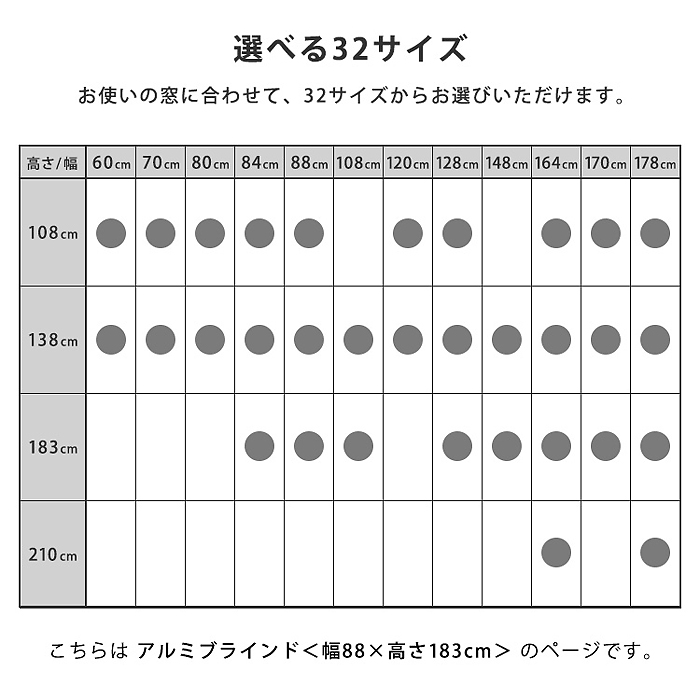 選べる32サイズ

お使いの窓に合わせて、32サイズからお選びいただけます。

| 高さ/幅 | 60cm | 70cm | 80cm | 84cm | 88cm | 108cm | 120cm | 128cm | 148cm | 164cm | 170cm | 178cm |
|---|---|---|---|---|---|---|---|---|---|---|---|---|
| 108cm | ● | ● | ● | ● | ● |  | ● | ● |  | ● | ● | ● |
| 138cm | ● | ● | ● | ● | ● | ● | ● | ● | ● | ● | ● | ● |
| 183cm |  |  |  | ● | ● | ● |  | ● | ● | ● | ● | ● |
| 210cm |  |  |  |  |  |  |  |  |  | ● |  | ● |

こちらは アルミブラインド＜幅88×高さ183cm＞ のページです。